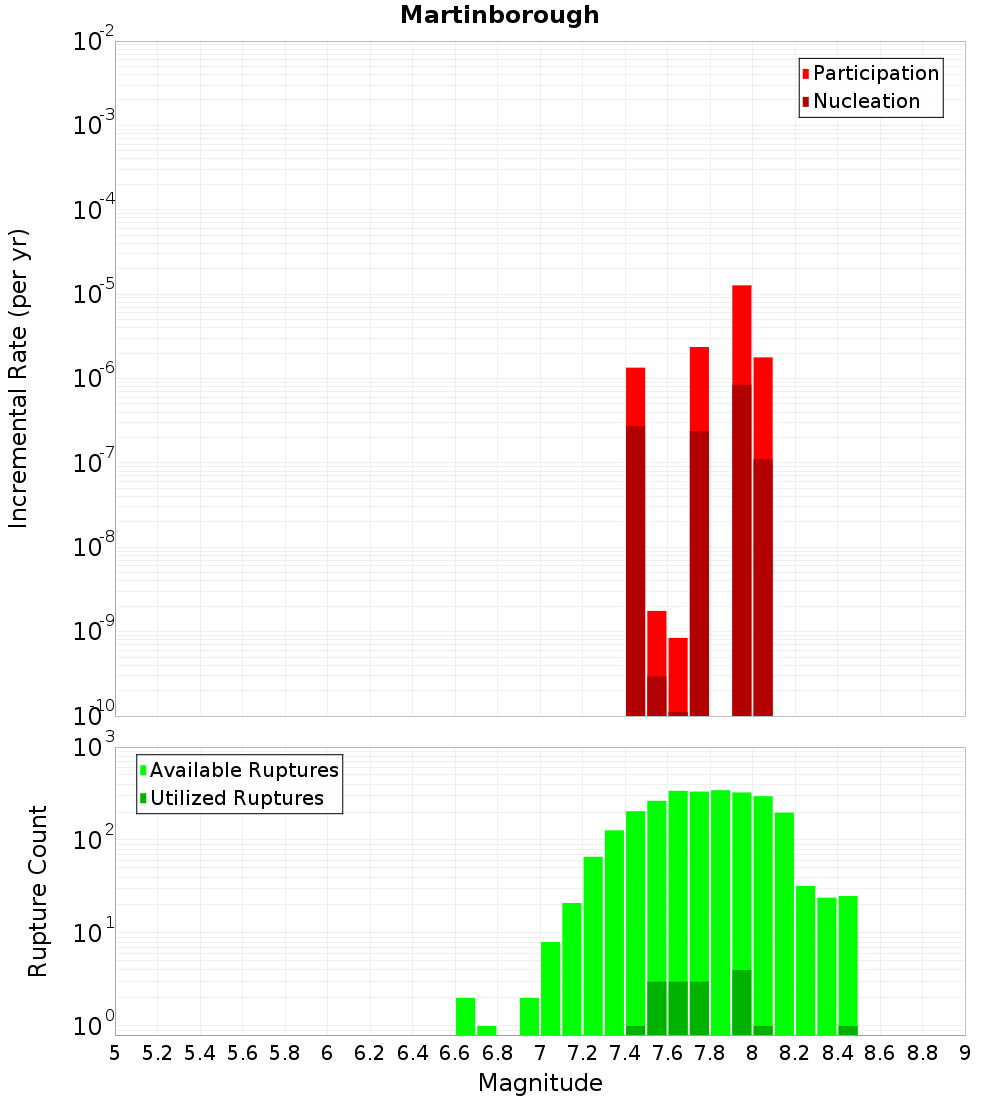 Martinborough

Participation
Nucleation

Incremental Rate (per yr)

$10^{-2}$
$10^{-3}$
$10^{-4}$
$10^{-5}$
$10^{-6}$
$10^{-7}$
$10^{-8}$
$10^{-9}$
$10^{-10}$

Available Ruptures
Utilized Ruptures

Rupture Count

$10^{3}$
$10^{2}$
$10^{1}$
$10^{0}$

5 5.2 5.4 5.6 5.8 6 6.2 6.4 6.6 6.8 7 7.2 7.4 7.6 7.8 8 8.2 8.4 8.6 8.8 9

Magnitude